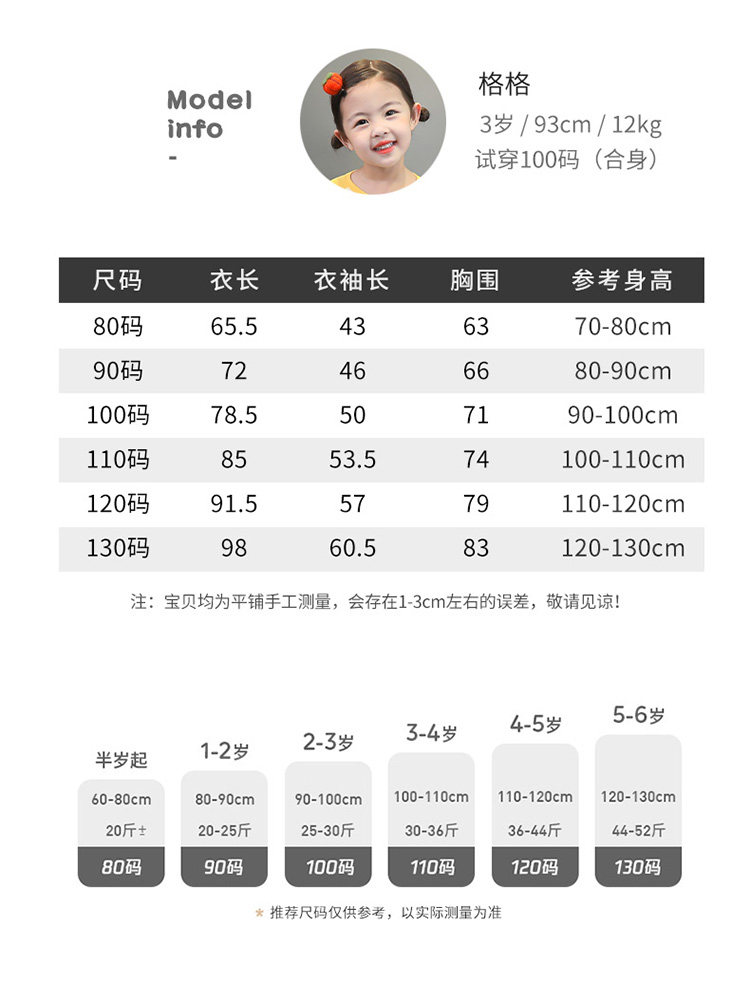 Model
info
-

格格
3岁 / 93cm / 12kg
试穿100码（合身）

| 尺码 | 衣长 | 衣袖长 | 胸围 | 参考身高 |
|---|---|---|---|---|
| 80码 | 65.5 | 43 | 63 | 70-80cm |
| 90码 | 72 | 46 | 66 | 80-90cm |
| 100码 | 78.5 | 50 | 71 | 90-100cm |
| 110码 | 85 | 53.5 | 74 | 100-110cm |
| 120码 | 91.5 | 57 | 79 | 110-120cm |
| 130码 | 98 | 60.5 | 83 | 120-130cm |

注：宝贝均为平铺手工测量，会存在1-3cm左右的误差，敬请见谅!

半岁起
60-80cm
20斤±
80码

1-2岁
80-90cm
20-25斤
90码

2-3岁
90-100cm
25-30斤
100码

3-4岁
100-110cm
30-36斤
110码

4-5岁
110-120cm
36-44斤
120码

5-6岁
120-130cm
44-52斤
130码

* 推荐尺码仅供参考，以实际测量为准